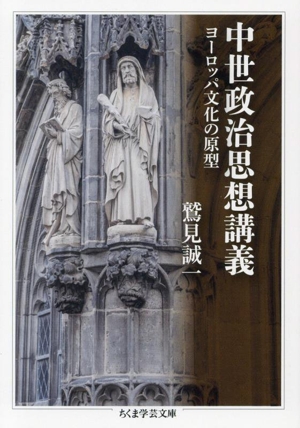 中世政治思想講義

ヨーロッパ文化の原型

鷲見誠一

ちくま学芸文庫